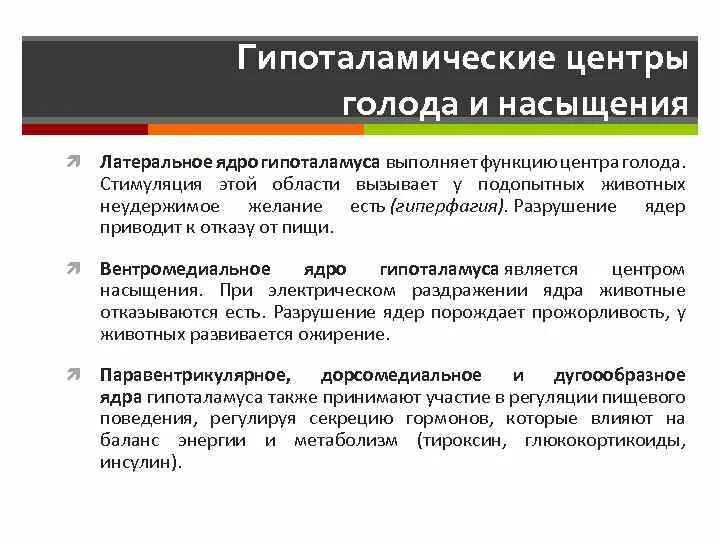 Гипоталамические центры голода и насыщения

Латеральное ядро гипоталамуса выполняет функцию центра голода. Стимуляция этой области вызывает у подопытных животных неудержимое желание есть (гиперфагия). Разрушение ядер приводит к отказу от пищи.

Вентромедиальное ядро гипоталамуса является центром насыщения. При электрическом раздражении ядра животные отказываются есть. Разрушение ядер порождает прожорливость, у животных развивается ожирение.

Паравентрикулярное, дорсомедиальное и дугоообразное ядра гипоталамуса также принимают участие в регуляции пищевого поведения, регулируя секрецию гормонов, которые влияют на баланс энергии и метаболизм (тироксин, глюкокортикоиды, инсулин).